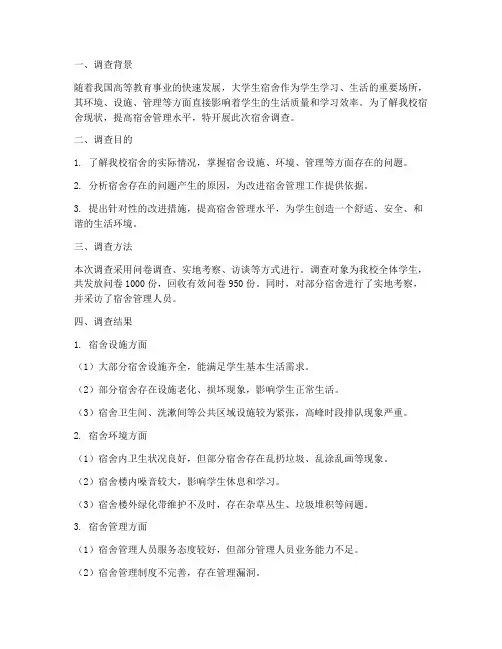 一、调查背景

随着我国高等教育事业的快速发展，大学生宿舍作为学生学习、生活的重要场所，其环境、设施、管理等方面直接影响着学生的生活质量和学习效率。为了解我校宿舍现状，提高宿舍管理水平，特开展此次宿舍调查。

二、调查目的

1. 了解我校宿舍的实际情况，掌握宿舍设施、环境、管理等方面存在的问题。

2. 分析宿舍存在的问题产生的原因，为改进宿舍管理工作提供依据。

3. 提出针对性的改进措施，提高宿舍管理水平，为学生创造一个舒适、安全、和谐的生活环境。

三、调查方法

本次调查采用问卷调查、实地考察、访谈等方式进行。调查对象为我校全体学生，共发放问卷 1000 份，回收有效问卷 950 份。同时，对部分宿舍进行了实地考察，并采访了宿舍管理人员。

四、调查结果

1. 宿舍设施方面

（1）大部分宿舍设施齐全，能满足学生基本生活需求。

（2）部分宿舍存在设施老化、损坏现象，影响学生正常生活。

（3）宿舍卫生间、洗漱间等公共区域设施较为紧张，高峰时段排队现象严重。

2. 宿舍环境方面

（1）宿舍内卫生状况良好，但部分宿舍存在乱扔垃圾、乱涂乱画等现象。

（2）宿舍楼内噪音较大，影响学生休息和学习。

（3）宿舍楼外绿化带维护不及时，存在杂草丛生、垃圾堆积等问题。

3. 宿舍管理方面

（1）宿舍管理人员服务态度较好，但部分管理人员业务能力不足。

（2）宿舍管理制度不完善，存在管理漏洞。